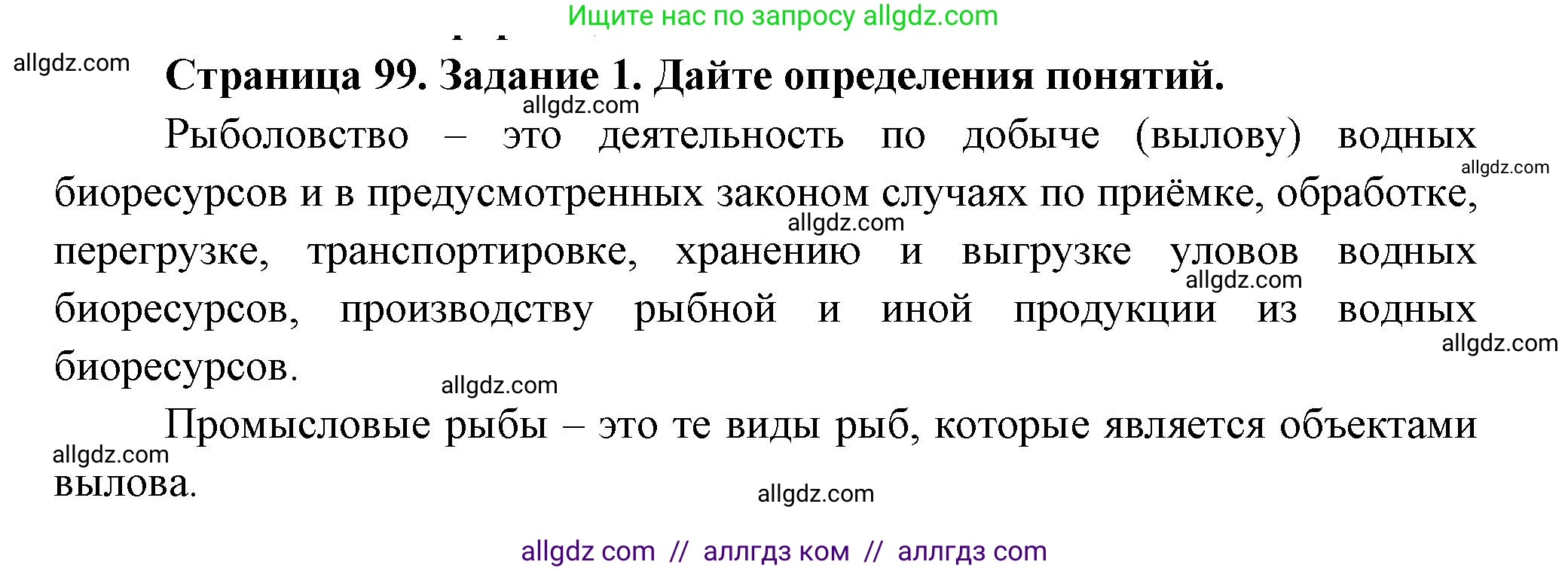 Ищите нас по запросу allgdz.com

allgdz.com

Страница 99. Задание 1. Дайте определения понятий.

allgdz.com

Рыболовство – это деятельность по добыче (вылову) водных биоресурсов и в предусмотренных законом случаях по приёмке, обработке, перегрузке, транспортировке, хранению и выгрузке уловов водных биоресурсов, производству рыбной и иной продукции из водных биоресурсов.

allgdz.com

allgdz.com

allgdz.com

allgdz.com

allgdz.com

Промысловые рыбы – это те виды рыб, которые является объектами вылова.

allgdz.com

allgdz.com

allgdz com // аллгдз ком // аллгдз com